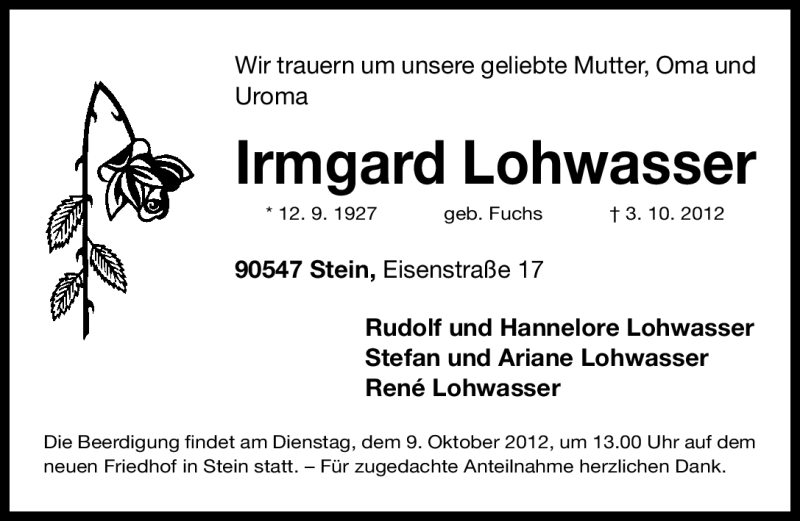 Wir trauern um unsere geliebte Mutter, Oma und Uroma

Irmgard Lohwasser

* 12. 9. 1927 geb. Fuchs † 3. 10. 2012

90547 Stein, Eisenstraße 17

Rudolf und Hannelore Lohwasser
Stefan und Ariane Lohwasser
René Lohwasser

Die Beerdigung findet am Dienstag, dem 9. Oktober 2012, um 13.00 Uhr auf dem neuen Friedhof in Stein statt. – Für zugedachte Anteilnahme herzlichen Dank.